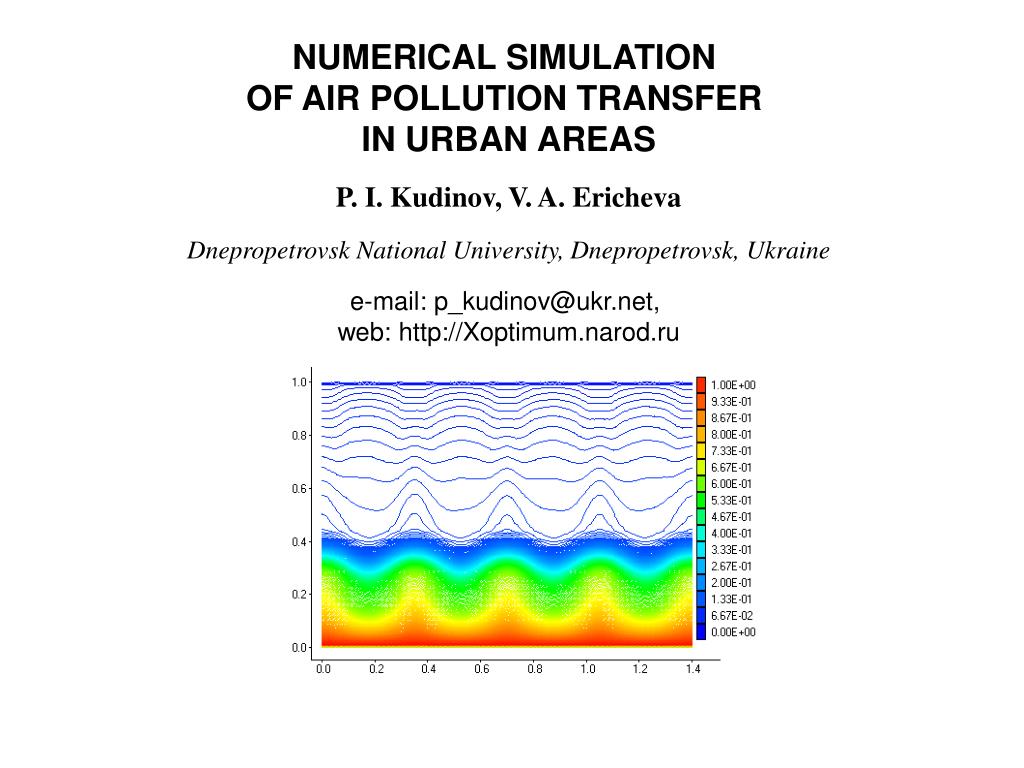 NUMERICAL SIMULATION
OF AIR POLLUTION TRANSFER
IN URBAN AREAS

P. I. Kudinov, V. A. Ericheva

Dnepropetrovsk National University, Dnepropetrovsk, Ukraine

e-mail: p_kudinov@ukr.net,
web: http://Xoptimum.narod.ru

1.0
0.8
0.6
0.4
0.2
0.0

0.0 0.2 0.4 0.6 0.8 1.0 1.2 1.4

1.00E+00
9.33E-01
8.67E-01
8.00E-01
7.33E-01
6.67E-01
6.00E-01
5.33E-01
4.67E-01
4.00E-01
3.33E-01
2.67E-01
2.00E-01
1.33E-01
6.67E-02
0.00E+00